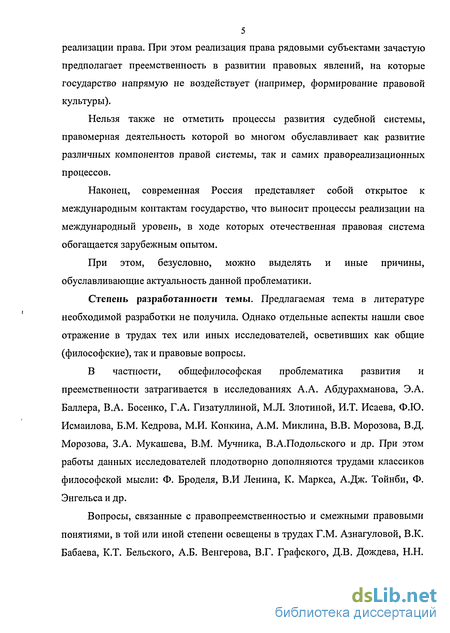 5

реализации права. При этом реализация права рядовыми субъектами зачастую предполагает преемственность в развитии правовых явлений, на которые государство напрямую не воздействует (например, формирование правовой культуры).

Нельзя также не отметить процессы развития судебной системы, правомерная деятельность которой во многом обуславливает как развитие различных компонентов правой системы, так и самих правореализационных процессов.

Наконец, современная Россия представляет собой открытое к международным контактам государство, что выносит процессы реализации на международный уровень, в ходе которых отечественная правовая система обогащается зарубежным опытом.

При этом, безусловно, можно выделять и иные причины, обуславливающие актуальность данной проблематики.

Степень разработанности темы. Предлагаемая тема в литературе необходимой разработки не получила. Однако отдельные аспекты нашли свое отражение в трудах тех или иных исследователей, осветивших как общие (философские), так и правовые вопросы.

В частности, общефилософская проблематика развития и преемственности затрагивается в исследованиях А.А. Абдурахманова, Э.А. Баллера, В.А. Босенко, Г.А. Гизатуллиной, М.Л. Злотиной, И.Т. Исаева, Ф.Ю. Исмаилова, Б.М. Кедрова, М.И. Конкина, А.М. Миклина, В.В. Морозова, В.Д. Морозова, З.А. Мукашева, В.М. Мучника, В.А.Подольского и др. При этом работы данных исследователей плодотворно дополняются трудами классиков философской мысли: Ф. Броделя, В.И Ленина, К. Маркса, А.Дж. Тойнби, Ф. Энгельса и др.

Вопросы, связанные с правопреемственностью и смежными правовыми понятиями, в той или иной степени освещены в трудах Г.М. Азнагуловой, В.К. Бабаева, К.Т. Бельского, А.Б. Венгерова, В.Г. Графского, Д.В. Дождева, Н.Н.

dsLib.net
библиотека диссертаций